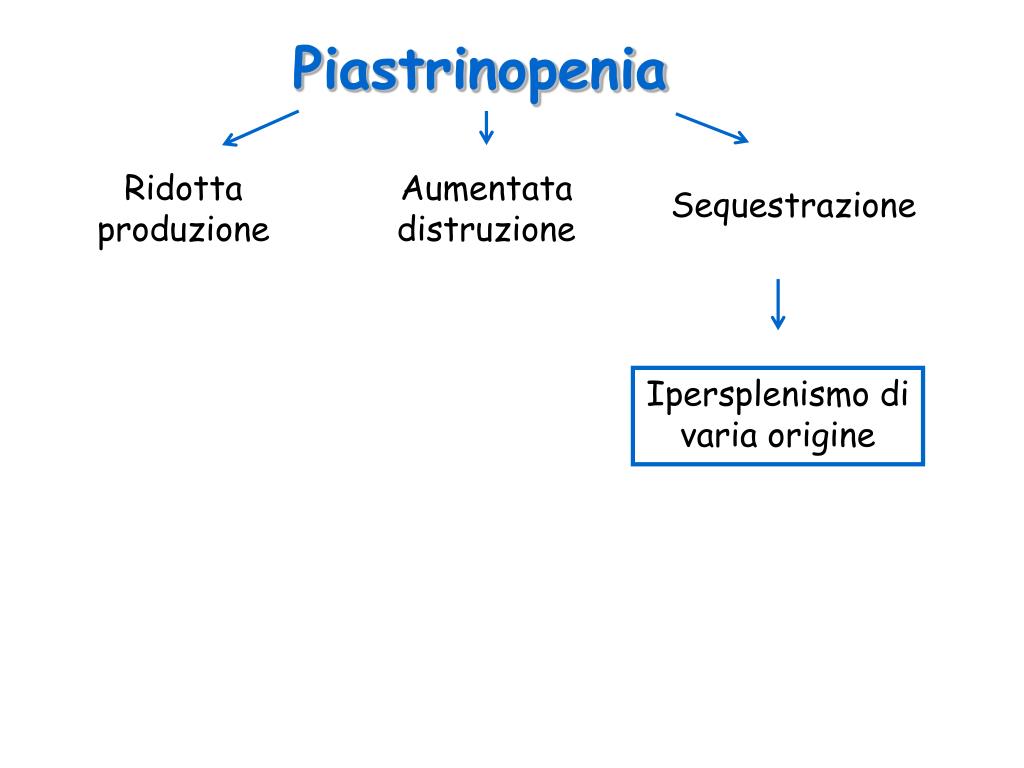 Piastrinopenia

Ridotta produzione

Aumentata distruzione

Sequestrazione

Ipersplenismo di varia origine